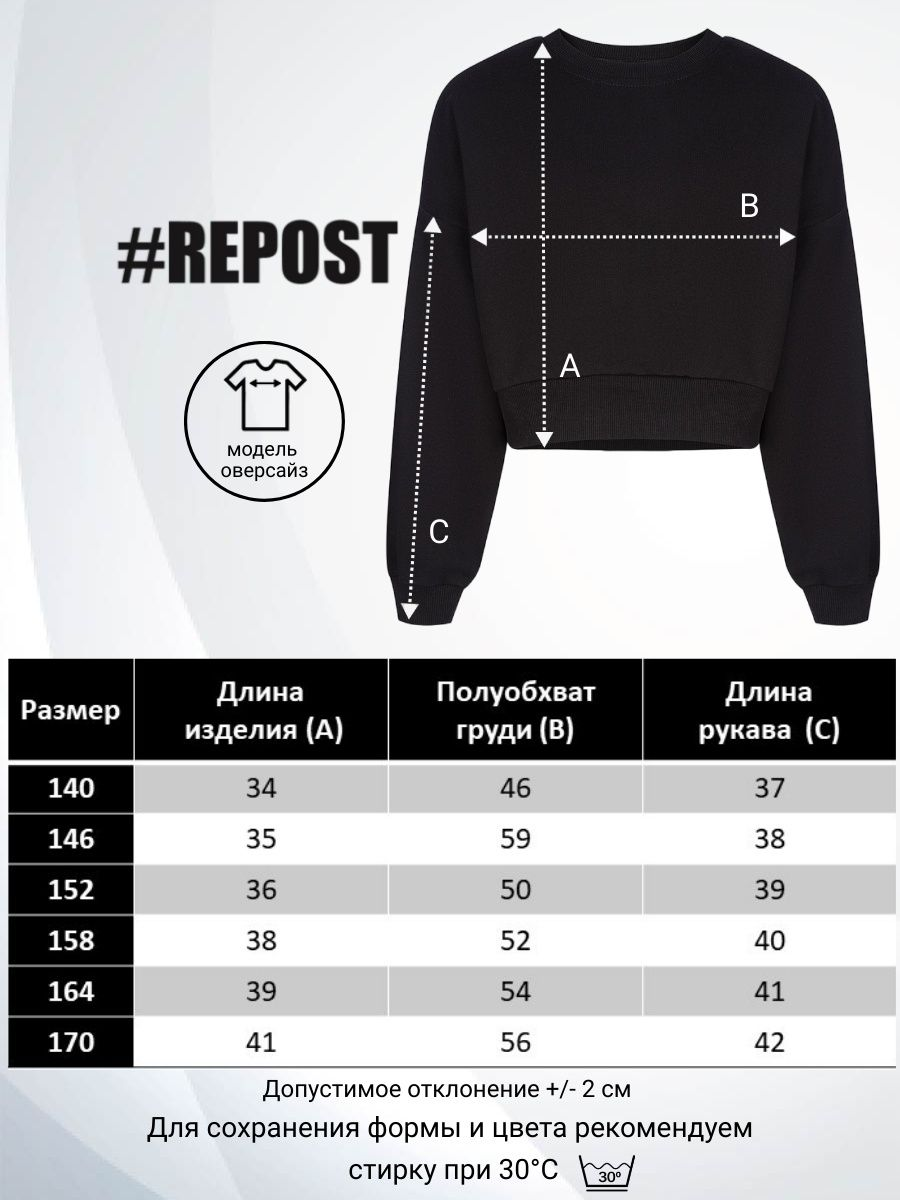 #REPOST

модель оверсайз

B

A

C

| Размер | Длина изделия (A) | Полуобхват груди (B) | Длина рукава (C) |
|---|---|---|---|
| 140 | 34 | 46 | 37 |
| 146 | 35 | 59 | 38 |
| 152 | 36 | 50 | 39 |
| 158 | 38 | 52 | 40 |
| 164 | 39 | 54 | 41 |
| 170 | 41 | 56 | 42 |

Допустимое отклонение +/- 2 см

Для сохранения формы и цвета рекомендуем стирку при 30°C 30°